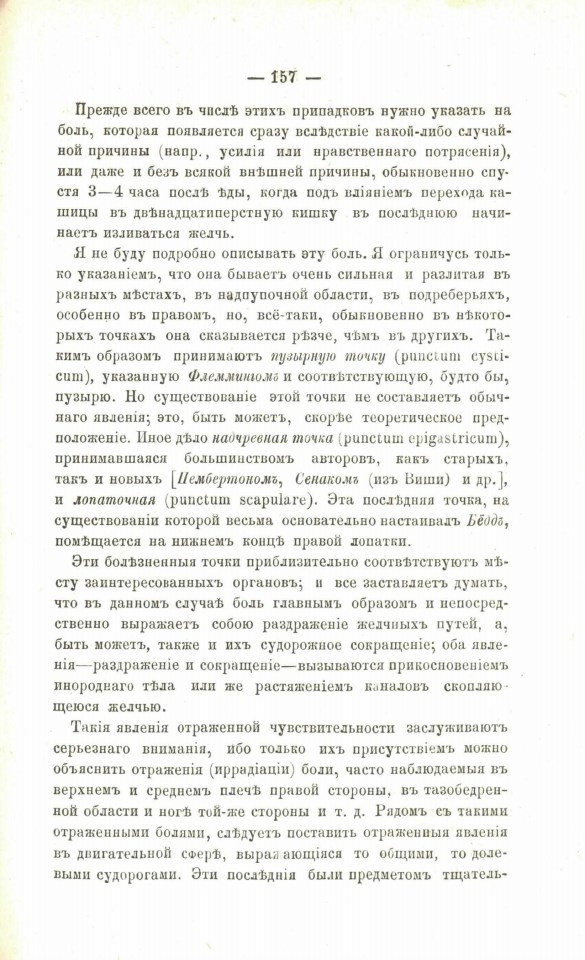 — 157 —

Прежде всего въ числѣ этихъ припадковъ нужно указать на боль, которая появляется сразу вслѣдствіе какой-либо случайной причины (напр., усилія или нравственнаго потрясенія), или даже и безъ всякой внѣшней причины, обыкновенно спустя 3—4 часа послѣ ѣды, когда подъ вліяніемъ перехода кашицы въ двѣнадцатиперстную кишку въ послѣднюю начинаетъ изливаться желчь.

Я не буду подробно описывать эту боль. Я ограничусь только указаніемъ, что она бываетъ очень сильная и разлитая въ разныхъ мѣстахъ, въ надпупочной области, въ подреберьяхъ, особенно въ правомъ, но, всё-таки, обыкновенно въ нѣкоторыхъ точкахъ она сказывается рѣзче, чѣмъ въ другихъ. Такимъ образомъ принимаютъ пузырную точку (punctum cysticum), указанную Флеммингомъ и соотвѣтствующую, будто бы, пузырю. Но существованіе этой точки не составляетъ обычнаго явленія; это, быть можетъ, скорѣе теоретическое предположеніе. Иное дѣло надчревная точка (punctum epigastricum), принимавшаяся большинствомъ авторовъ, какъ старыхъ, такъ и новыхъ [Пембертономъ, Сенакомъ (изъ Виши) и др.], и лопаточная (punctum scapulare). Эта послѣдняя точка, на существованіи которой весьма основательно настаивалъ Бёддъ, помѣщается на нижнемъ концѣ правой лопатки.

Эти болѣзненныя точки приблизительно соотвѣтствуютъ мѣсту заинтересованныхъ органовъ; и все заставляетъ думать, что въ данномъ случаѣ боль главнымъ образомъ и непосредственно выражаетъ собою раздраженіе желчныхъ путей, а, быть можетъ, также и ихъ судорожное сокращеніе; оба явленія—раздраженіе и сокращеніе—вызываются прикосновеніемъ инороднаго тѣла или же растяженіемъ каналовъ скопляющеюся желчью.

Такія явленія отраженной чувствительности заслуживаютъ серьезнаго вниманія, ибо только ихъ присутствіемъ можно объяснить отраженія (иррадіаціи) боли, часто наблюдаемыя въ верхнемъ и среднемъ плечѣ правой стороны, въ тазобедренной области и ногѣ той-же стороны и т. д. Рядомъ съ такими отраженными болями, слѣдуетъ поставить отраженныя явленія въ двигательной сферѣ, выражающіяся то общими, то долевыми судорогами. Эти послѣднія были предметомъ тщатель-